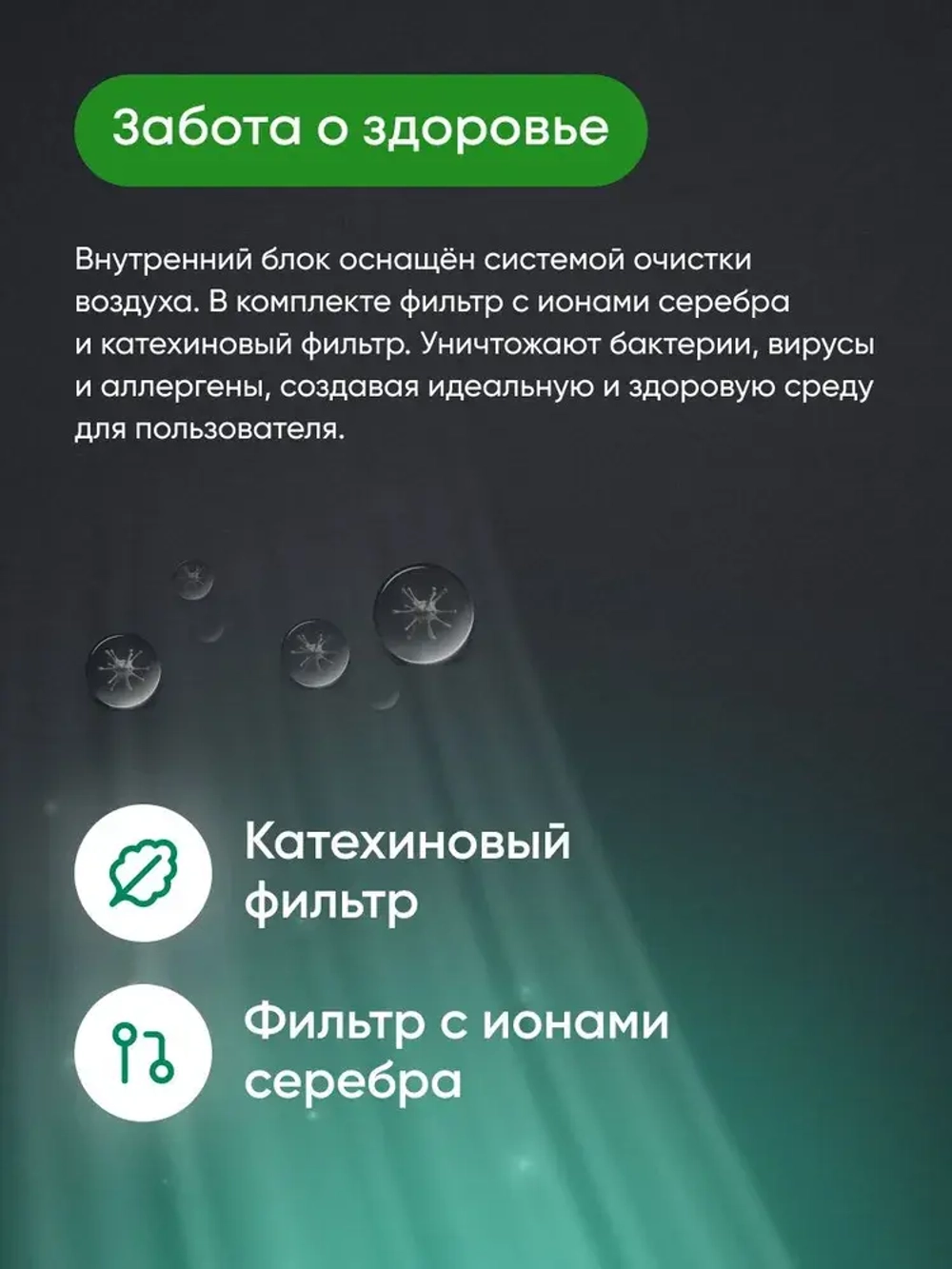 Забота о здоровье

Внутренний блок оснащён системой очистки воздуха. В комплекте фильтр с ионами серебра и катехиновый фильтр. Уничтожают бактерии, вирусы и аллергены, создавая идеальную и здоровую среду для пользователя.

Катехиновый фильтр

Фильтр с ионами серебра